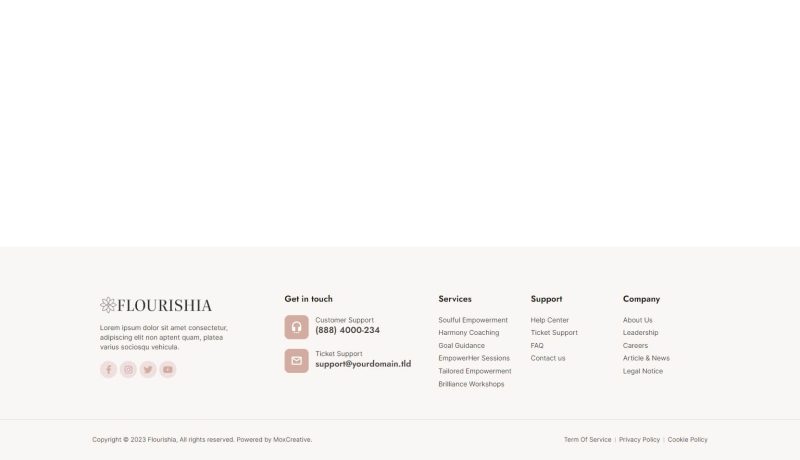 FLOURISHIA

Lorem ipsum dolor sit amet consectetur, adipiscing elit non aptent quam, platea varius sociosqu vehicula.

Get in touch

Customer Support
(888) 4000-234

Ticket Support
support@yourdomain.tld

Services

Soulful Empowerment
Harmony Coaching
Goal Guidance
EmpowerHer Sessions
Tailored Empowerment
Brilliance Workshops

Support

Help Center
Ticket Support
FAQ
Contact us

Company

About Us
Leadership
Careers
Article & News
Legal Notice

Copyright © 2023 Flourishia, All rights reserved. Powered by MoxCreative.

Term Of Service | Privacy Policy | Cookie Policy